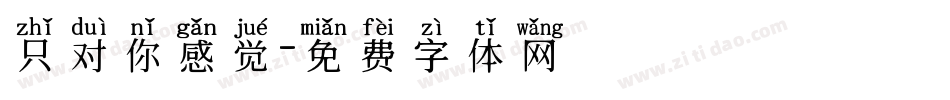 zhǐ duì nǐ gǎn jué miǎn fèi zì tǐ wǎng
只对你感觉-免费字体网

www.zitidao.com